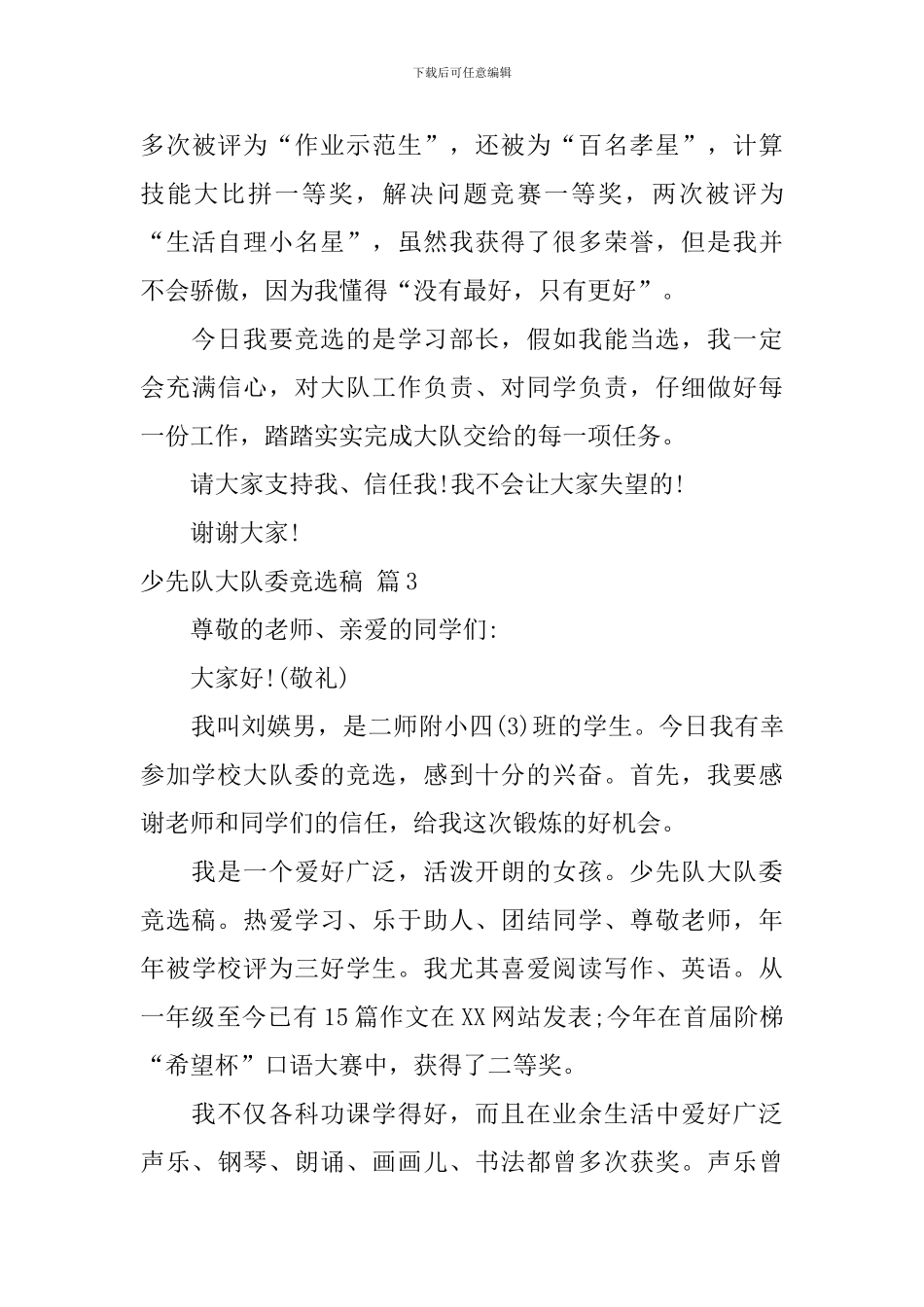 下载后可任意编辑

多次被评为“作业示范生”，还被为“百名孝星”，计算技能大比拼一等奖，解决问题竞赛一等奖，两次被评为“生活自理小名星”，虽然我获得了很多荣誉，但是我并不会骄傲，因为我懂得“没有最好，只有更好”。

今日我要竞选的是学习部长，假如我能当选，我一定会充满信心，对大队工作负责、对同学负责，仔细做好每一份工作，踏踏实实完成大队交给的每一项任务。

请大家支持我、信任我!我不会让大家失望的!

谢谢大家!

少先队大队委竞选稿 篇3

尊敬的老师、亲爱的同学们:

大家好!(敬礼)

我叫刘媖男，是二师附小四(3)班的学生。今日我有幸参加学校大队委的竞选，感到十分的兴奋。首先，我要感谢老师和同学们的信任，给我这次锻炼的好机会。

我是一个爱好广泛，活泼开朗的女孩。少先队大队委竞选稿。热爱学习、乐于助人、团结同学、尊敬老师，年年被学校评为三好学生。我尤其喜爱阅读写作、英语。从一年级至今已有15篇作文在XX网站发表;今年在首届阶梯“希望杯”口语大赛中，获得了二等奖。

我不仅各科功课学得好，而且在业余生活中爱好广泛声乐、钢琴、朗诵、画画儿、书法都曾多次获奖。声乐曾